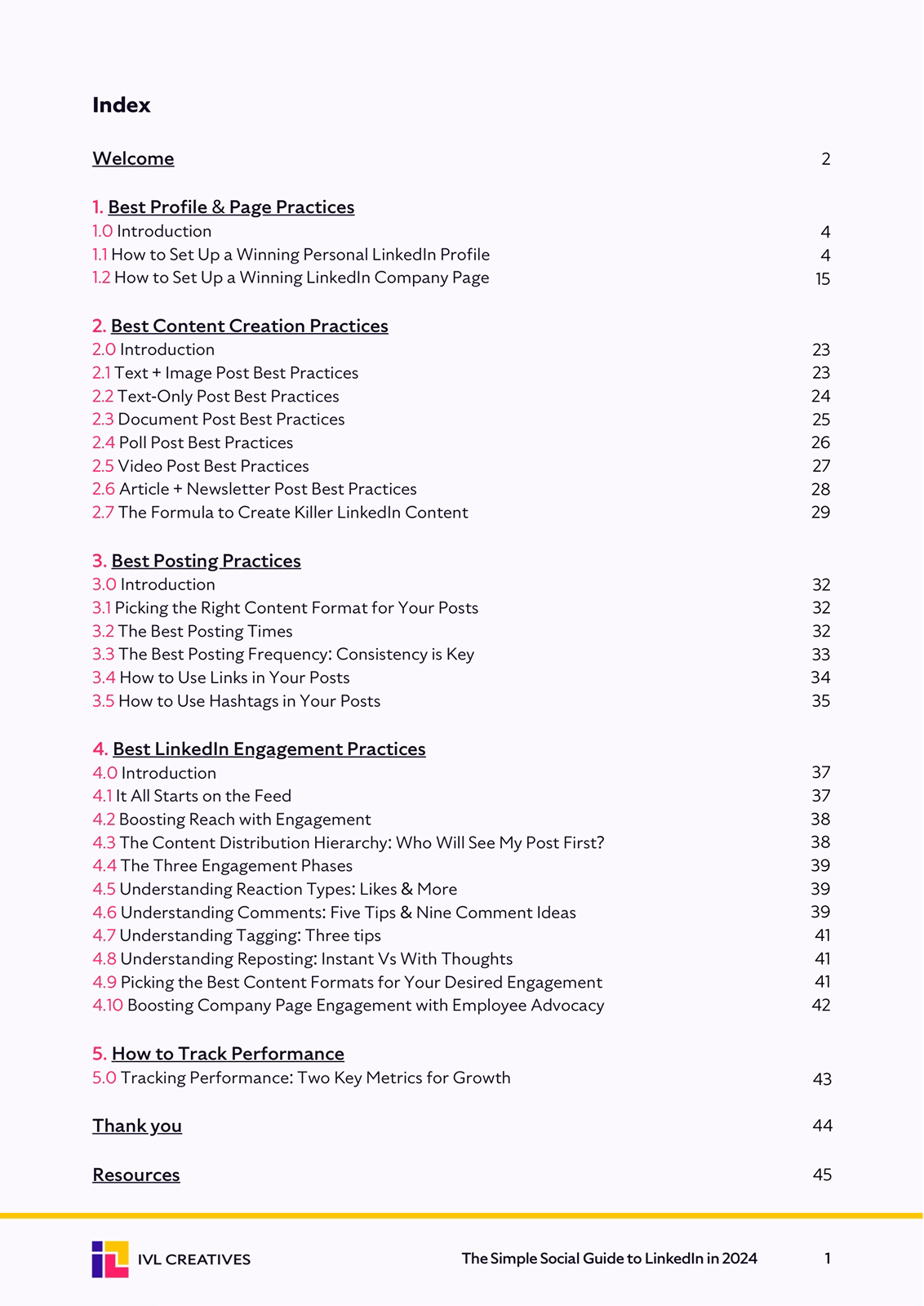 Index

Welcome 2

1. Best Profile & Page Practices
1.0 Introduction 4
1.1 How to Set Up a Winning Personal LinkedIn Profile 4
1.2 How to Set Up a Winning LinkedIn Company Page 15

2. Best Content Creation Practices
2.0 Introduction 23
2.1 Text + Image Post Best Practices 23
2.2 Text-Only Post Best Practices 24
2.3 Document Post Best Practices 25
2.4 Poll Post Best Practices 26
2.5 Video Post Best Practices 27
2.6 Article + Newsletter Post Best Practices 28
2.7 The Formula to Create Killer LinkedIn Content 29

3. Best Posting Practices
3.0 Introduction 32
3.1 Picking the Right Content Format for Your Posts 32
3.2 The Best Posting Times 32
3.3 The Best Posting Frequency: Consistency is Key 33
3.4 How to Use Links in Your Posts 34
3.5 How to Use Hashtags in Your Posts 35

4. Best LinkedIn Engagement Practices
4.0 Introduction 37
4.1 It All Starts on the Feed 37
4.2 Boosting Reach with Engagement 38
4.3 The Content Distribution Hierarchy: Who Will See My Post First? 38
4.4 The Three Engagement Phases 39
4.5 Understanding Reaction Types: Likes & More 39
4.6 Understanding Comments: Five Tips & Nine Comment Ideas 39
4.7 Understanding Tagging: Three tips 41
4.8 Understanding Reposting: Instant Vs With Thoughts 41
4.9 Picking the Best Content Formats for Your Desired Engagement 41
4.10 Boosting Company Page Engagement with Employee Advocacy 42

5. How to Track Performance
5.0 Tracking Performance: Two Key Metrics for Growth 43

Thank you 44

Resources 45

IVL CREATIVES The Simple Social Guide to LinkedIn in 2024 1